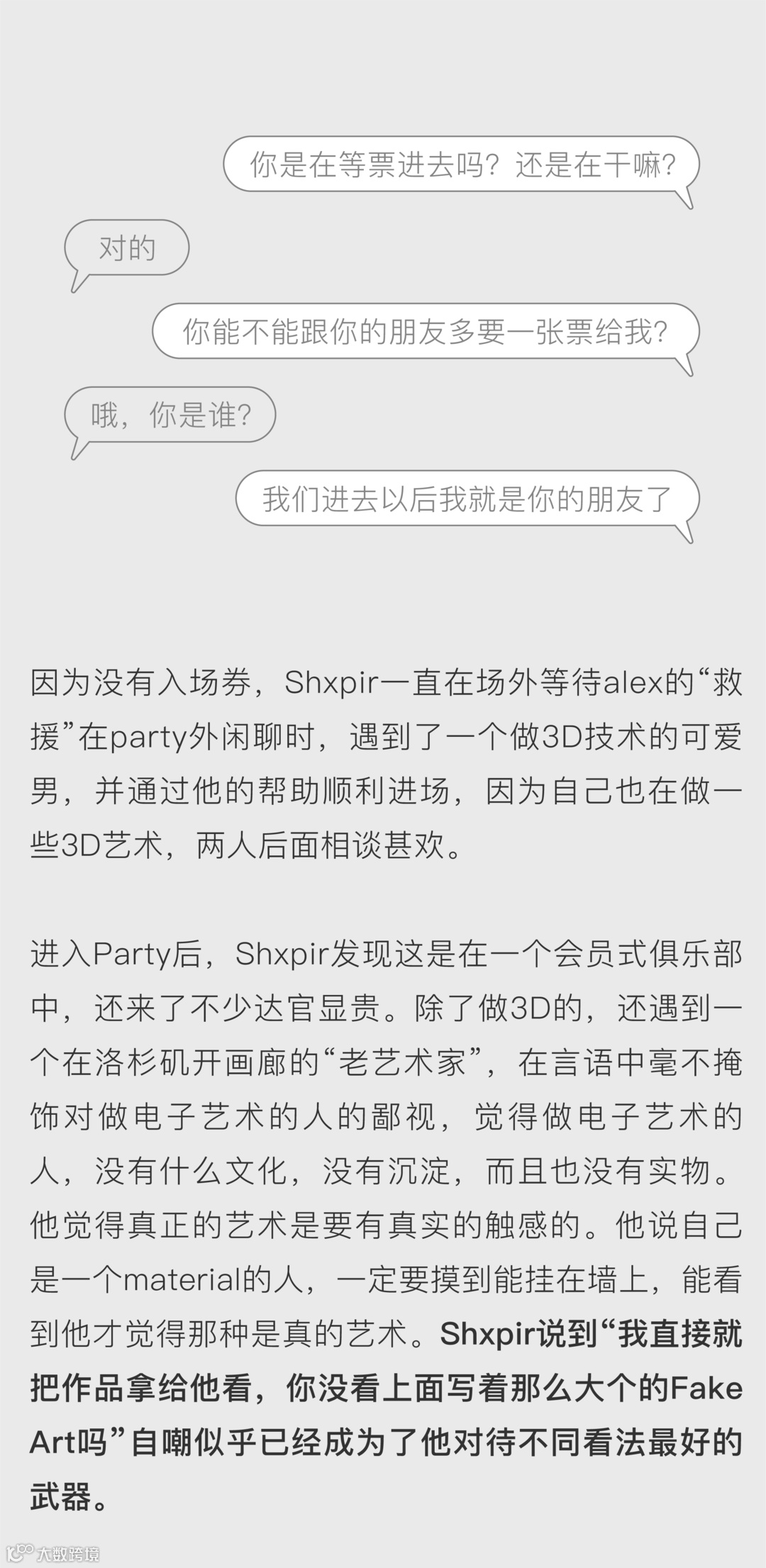 你是在等票进去吗？还是在干嘛？

对的

你能不能跟你的朋友多要一张票给我？

哦，你是谁？

我们进去以后我就是你的朋友了

因为没有入场券，Shxpir一直在场外等待alex的“救援”在party外闲聊时，遇到了一个做3D技术的可爱男，并通过他的帮助顺利进场，因为自己也在做一些3D艺术，两人后面相谈甚欢。

进入Party后，Shxpir发现这是在一个会员式俱乐部中，还来了不少达官显贵。除了做3D的，还遇到一个在洛杉矶开画廊的“老艺术家”，在言语中毫不掩饰对做电子艺术的人的鄙视，觉得做电子艺术的人，没有什么文化，没有沉淀，而且也没有实物。他觉得真正的艺术是要有真实的触感的。他说自己是一个material的人，一定要摸到能挂在墙上，能看到他才觉得那种是真的艺术。Shxpir说到“我直接就把作品拿给他看，你没看上面写着那么大个的Fake Art吗”自嘲似乎已经成为了他对待不同看法最好的武器。

大数跨境